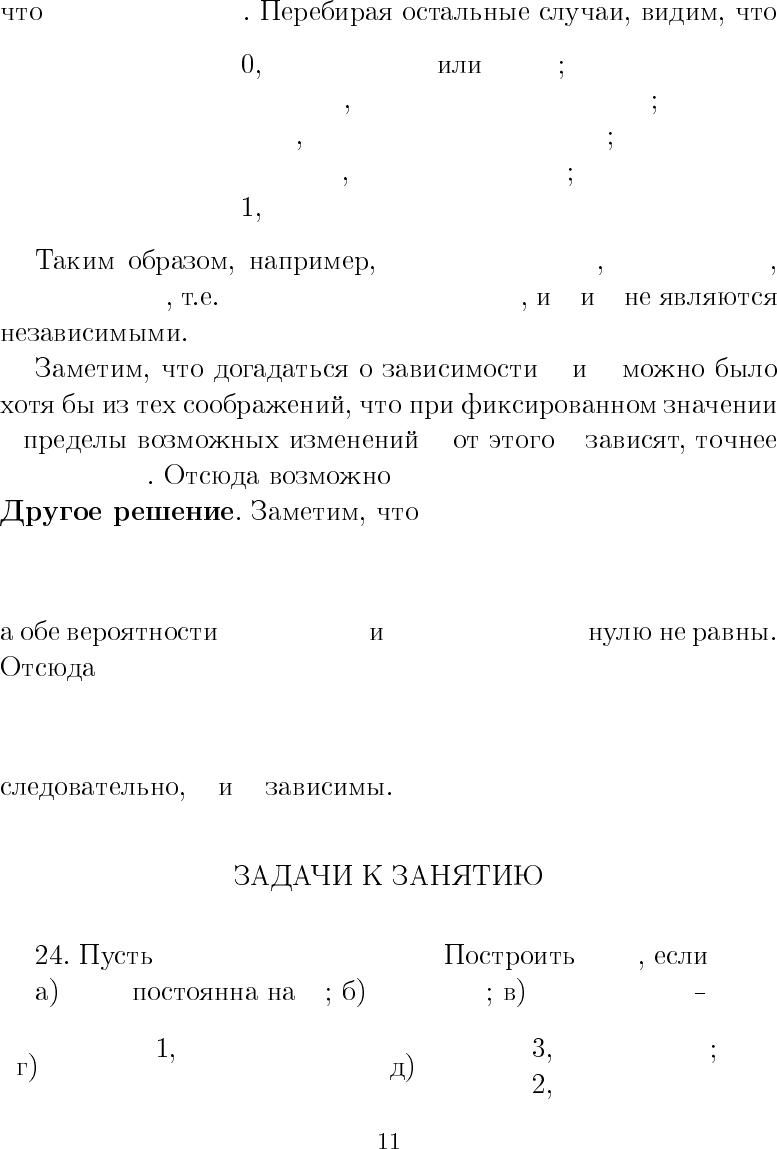 что . Перебирая остальные случаи, видим, что

0, или ;

, ;

, ;

, ;

1,

Таким образом, например, , , , т.е. , и и не являются независимыми.

Заметим, что догадаться о зависимости и можно было хотя бы из тех соображений, что при фиксированном значении пределы возможных изменений от этого зависят, точнее . Отсюда возможно

**Другое решение**. Заметим, что

а обе вероятности и нулю не равны. Отсюда

следовательно, и зависимы.

ЗАДАЧИ К ЗАНЯТИЮ

24. Пусть Построить , если
а) постоянна на ; б) ; в) -

г) 1, д) 3, ;
2,

11